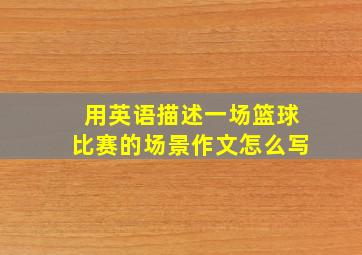 用英语描述一场篮球比赛的场景作文怎么写